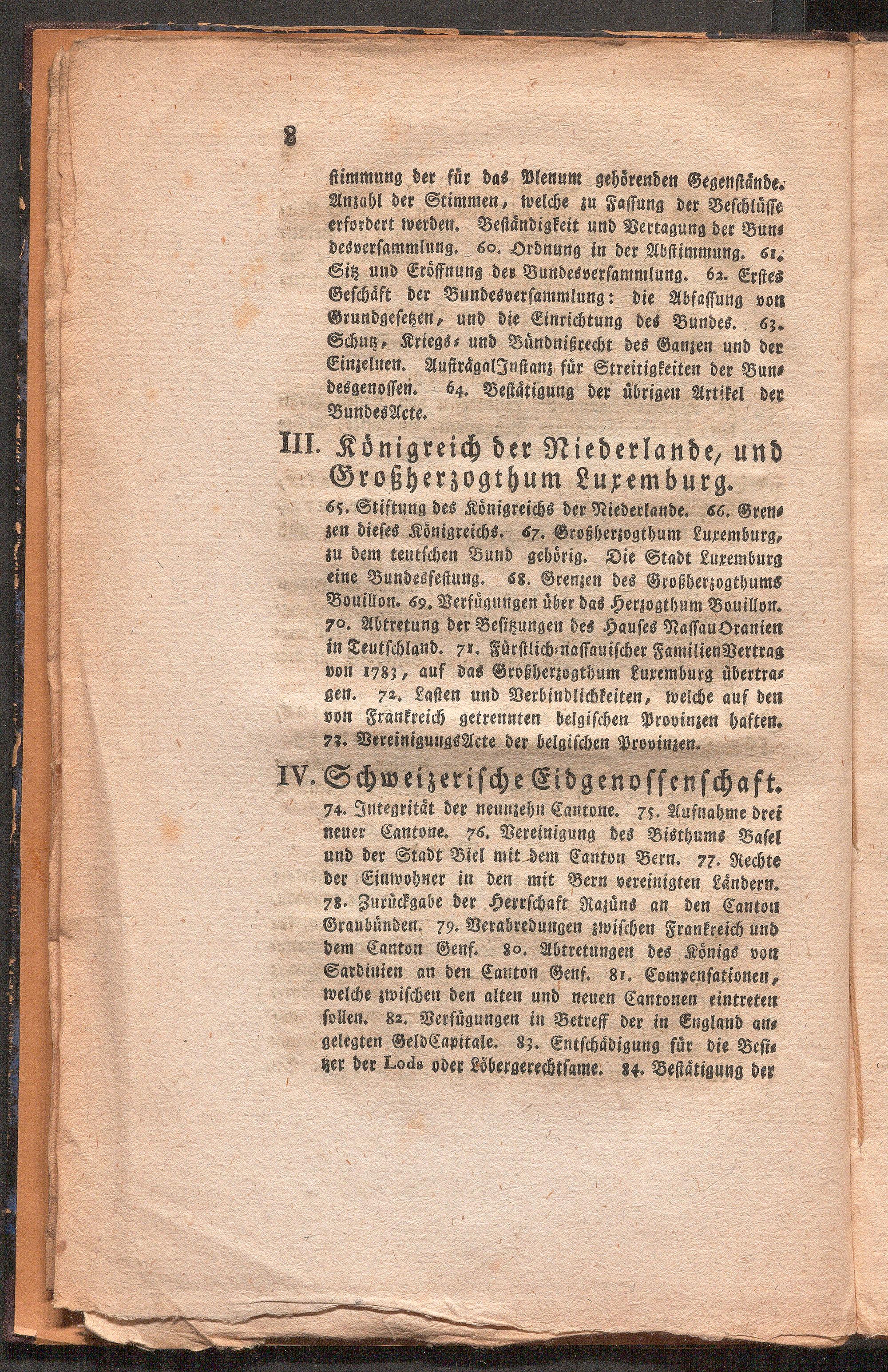 8

stimmung der für das Plenum gehörenden Gegenstände. Anzahl der Stimmen, welche zu Fassung der Beschlüsse erfordert werden. Beständigkeit und Vertagung der Bundesversammlung. 60. Ordnung in der Abstimmung. 61. Sitz und Eröffnung der Bundesversammlung. 62. Erstes Geschäft der Bundesversammlung: die Abfassung von Grundgesetzen, und die Einrichtung des Bundes. 63. Schutz, Kriegs- und Bündnißrecht des Ganzen und der Einzelnen. AusträgalInstanz für Streitigkeiten der Bundesgenossen. 64. Bestätigung der übrigen Artikel der BundesActe.

III. Königreich der Niederlande, und Großherzogthum Luxemburg.

65. Stiftung des Königreichs der Niederlande. 66. Grenzen dieses Königreichs. 67. Großherzogthum Luxemburg, zu dem teutschen Bund gehörig. Die Stadt Luxemburg eine Bundesfestung. 68. Grenzen des Großherzogthums Bouillon. 69. Verfügungen über das Herzogthum Bouillon. 70. Abtretung der Besitzungen des Hauses NassauOranien in Teutschland. 71. Fürstlich-nassauischer FamilienVertrag von 1783, auf das Großherzogthum Luxemburg übertragen. 72. Lasten und Verbindlichkeiten, welche auf den von Frankreich getrennten belgischen Provinzen haften. 73. VereinigungsActe der belgischen Provinzen.

IV. Schweizerische Eidgenossenschaft.

74. Integrität der neunzehn Cantone. 75. Aufnahme drei neuer Cantone. 76. Vereinigung des Bisthums Basel und der Stadt Biel mit dem Canton Bern. 77. Rechte der Einwohner in den mit Bern vereinigten Ländern. 78. Zurückgabe der Herrschaft Razüns an den Canton Graubünden. 79. Verabredungen zwischen Frankreich und dem Canton Genf. 80. Abtretungen des Königs von Sardinien an den Canton Genf. 81. Compensationen, welche zwischen den alten und neuen Cantonen eintreten sollen. 82. Verfügungen in Betreff der in England angelegten GeldCapitale. 83. Entschädigung für die Besitzer der Lods oder Löbergerechtsame. 84. Bestätigung der